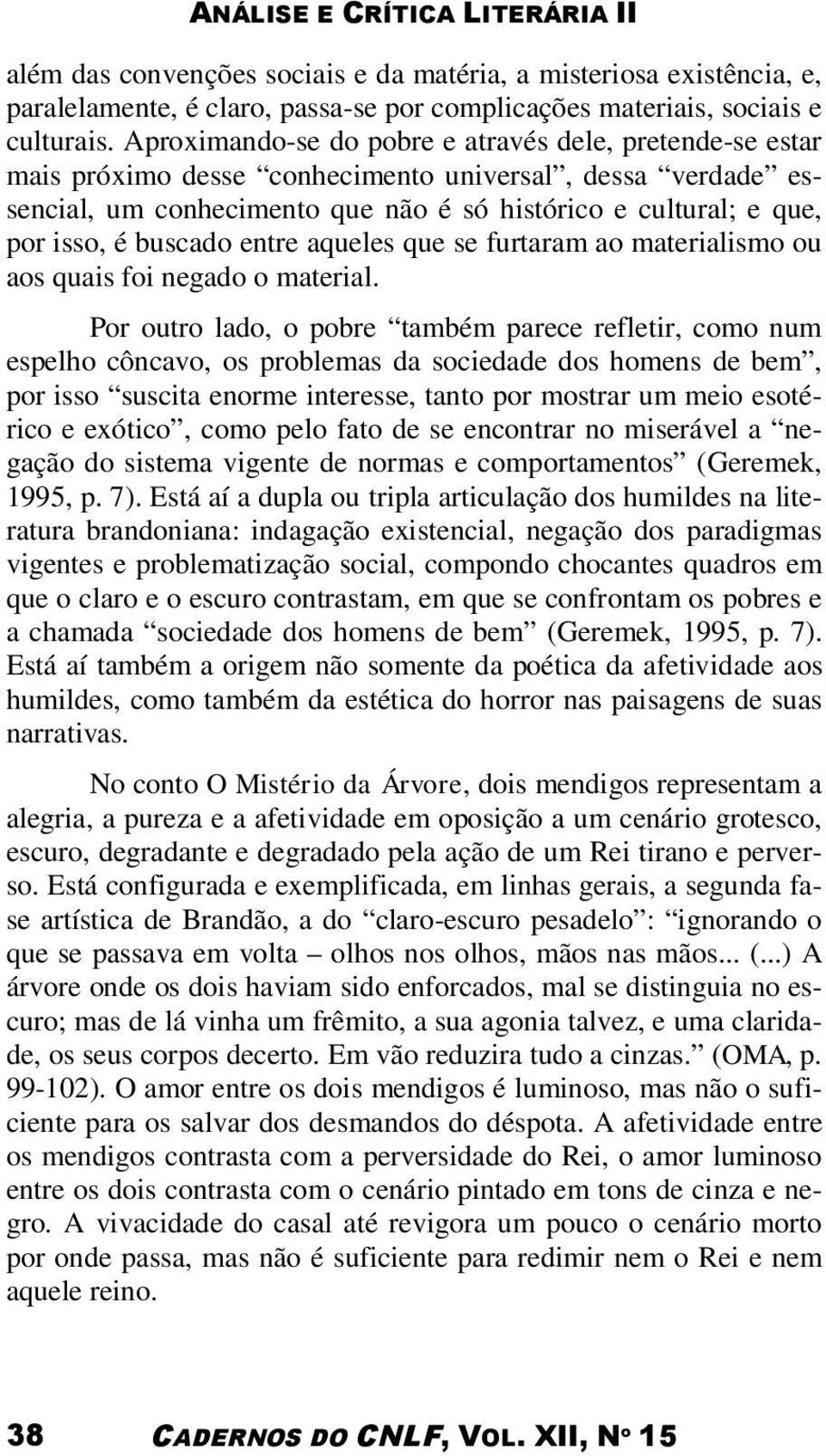 ANÁLISE E CRÍTICA LITERÁRIA II

além das convenções sociais e da matéria, a misteriosa existência, e, paralelamente, é claro, passa-se por complicações materiais, sociais e culturais. Aproximando-se do pobre e através dele, pretende-se estar mais próximo desse “conhecimento universal”, dessa “verdade” essencial, um conhecimento que não é só histórico e cultural; e que, por isso, é buscado entre aqueles que se furtaram ao materialismo ou aos quais foi negado o material.

Por outro lado, o pobre “também parece refletir, como num espelho côncavo, os problemas da sociedade dos homens de bem”, por isso “suscita enorme interesse, tanto por mostrar um meio esotérico e exótico”, como pelo fato de se encontrar no miserável a “negação do sistema vigente de normas e comportamentos” (Geremek, 1995, p. 7). Está aí a dupla ou tripla articulação dos humildes na literatura brandoniana: indagação existencial, negação dos paradigmas vigentes e problematização social, compondo chocantes quadros em que o claro e o escuro contrastam, em que se confrontam os pobres e a chamada “sociedade dos homens de bem” (Geremek, 1995, p. 7). Está aí também a origem não somente da poética da afetividade aos humildes, como também da estética do horror nas paisagens de suas narrativas.

No conto O Mistério da Árvore, dois mendigos representam a alegria, a pureza e a afetividade em oposição a um cenário grotesco, escuro, degradante e degradado pela ação de um Rei tirano e perverso. Está configurada e exemplificada, em linhas gerais, a segunda fase artística de Brandão, a do “claro-escuro pesadelo”: “ignorando o que se passava em volta – olhos nos olhos, mãos nas mãos... (...) A árvore onde os dois haviam sido enforcados, mal se distinguia no escuro; mas de lá vinha um frêmito, a sua agonia talvez, e uma claridade, os seus corpos decerto. Em vão reduzira tudo a cinzas.” (OMA, p. 99-102). O amor entre os dois mendigos é luminoso, mas não o suficiente para os salvar dos desmandos do déspota. A afetividade entre os mendigos contrasta com a perversidade do Rei, o amor luminoso entre os dois contrasta com o cenário pintado em tons de cinza e negro. A vivacidade do casal até revigora um pouco o cenário morto por onde passa, mas não é suficiente para redimir nem o Rei e nem aquele reino.

38 CADERNOS DO CNLF, VOL. XII, Nº 15